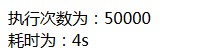 执行次数为：50000
耗时为：4s